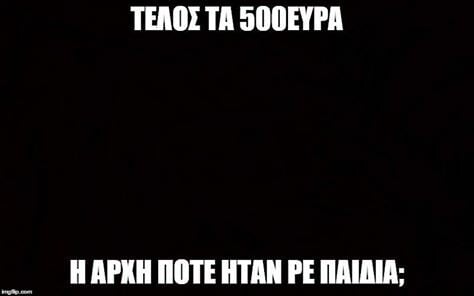 ΤΕΛΟΣ ΤΑ 500ΕΥΡΑ

Η ΑΡΧΗ ΠΟΤΕ ΗΤΑΝ ΡΕ ΠΑΙΔΙΑ;

imgflip.com